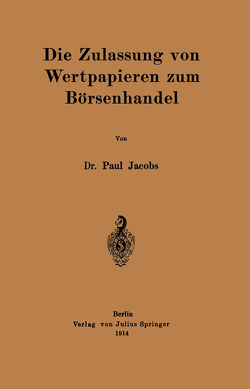 Die Zulassung von Wertpapieren zum Börsenhandel

Von

Dr. Paul Jacobs

Berlin
Verlag von Julius Springer
1914